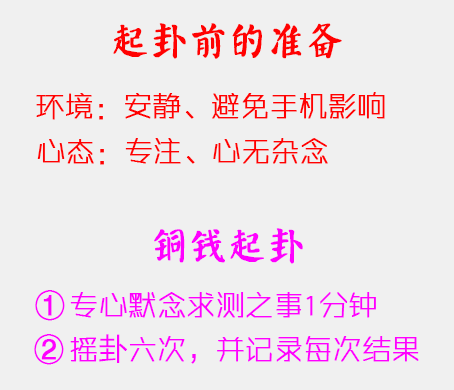 起卦前的准备

环境：安静、避免手机影响

心态：专注、心无杂念

铜钱起卦

① 专心默念求测之事1分钟

② 摇卦六次，并记录每次结果